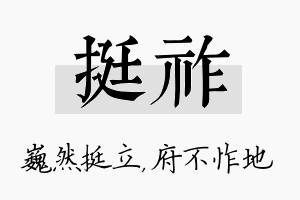 挺祚

巍然挺立，府不怍地